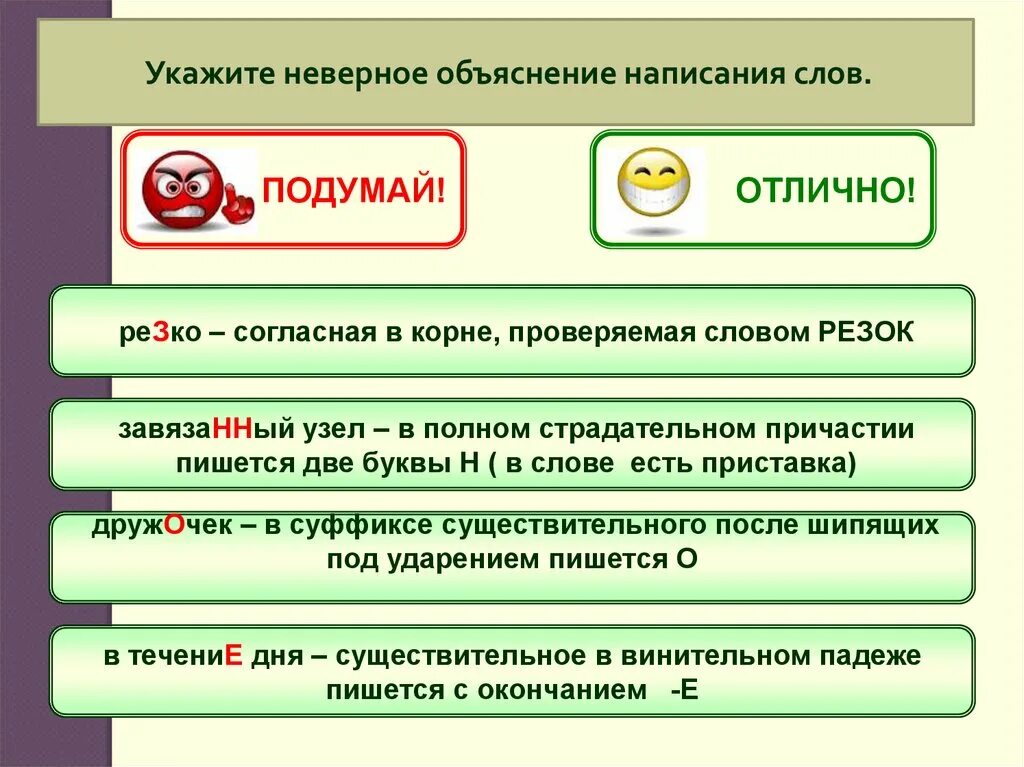 Укажите неверное объяснение написания слов.

ПОДУМАЙ!

ОТЛИЧНО!

реЗко – согласная в корне, проверяемая словом РЕЗОК

завязаННый узел – в полном страдательном причастии пишется две буквы Н ( в слове есть приставка)

дружОчек – в суффиксе существительного после шипящих под ударением пишется О

в течениЕ дня – существительное в винительном падеже пишется с окончанием -Е